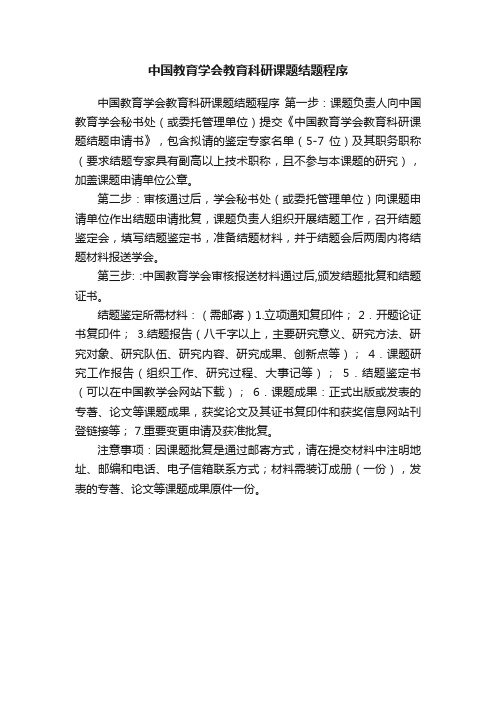 中国教育学会教育科研课题结题程序

中国教育学会教育科研课题结题程序 第一步：课题负责人向中国教育学会秘书处（或委托管理单位）提交《中国教育学会教育科研课题结题申请书》，包含拟请的鉴定专家名单（5-7 位）及其职务职称（要求结题专家具有副高以上技术职称，且不参与本课题的研究），加盖课题申请单位公章。

第二步：审核通过后，学会秘书处（或委托管理单位）向课题申请单位作出结题申请批复，课题负责人组织开展结题工作，召开结题鉴定会，填写结题鉴定书，准备结题材料，并于结题会后两周内将结题材料报送学会。

第三步: :中国教育学会审核报送材料通过后,颁发结题批复和结题证书。

结题鉴定所需材料：（需邮寄）1.立项通知复印件； 2．开题论证书复印件； 3.结题报告（八千字以上，主要研究意义、研究方法、研究对象、研究队伍、研究内容、研究成果、创新点等）； 4．课题研究工作报告（组织工作、研究过程、大事记等）； 5．结题鉴定书（可以在中国教学会网站下载）； 6．课题成果：正式出版或发表的专著、论文等课题成果，获奖论文及其证书复印件和获奖信息网站刊登链接等； 7.重要变更申请及获准批复。

注意事项：因课题批复是通过邮寄方式，请在提交材料中注明地址、邮编和电话、电子信箱联系方式；材料需装订成册（一份），发表的专著、论文等课题成果原件一份。